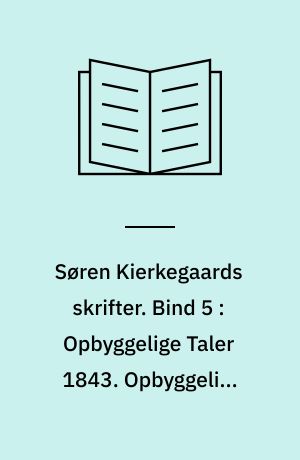 Søren Kierkegaards skrifter. Bind 5 : Opbyggelige Taler 1843. Opbyggeli...